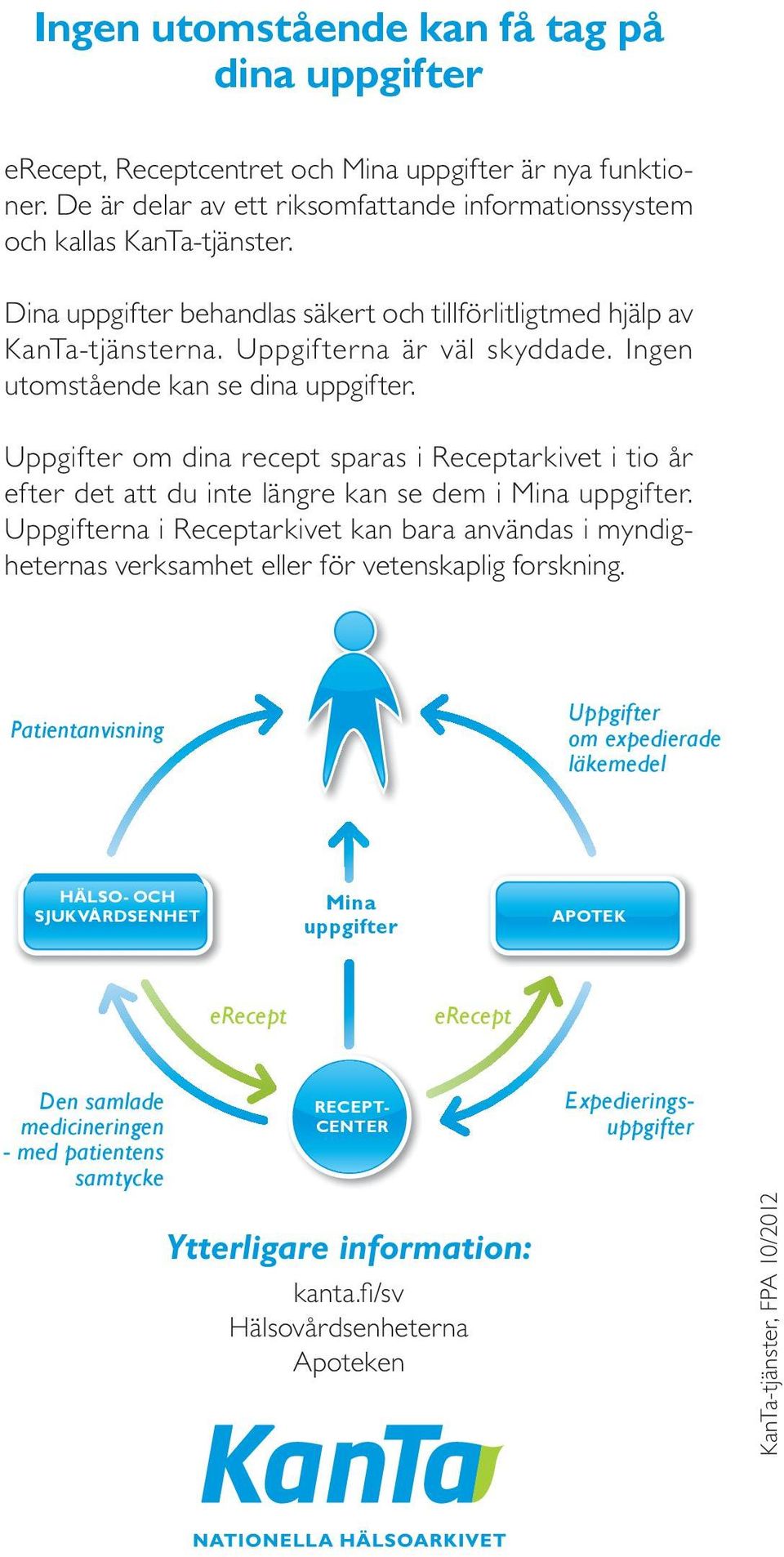 Ingen utomstående kan få tag på dina uppgifter

eRecept, Receptcentret och Mina uppgifter är nya funktioner. De är delar av ett riksomfattande informationssystem och kallas KanTa-tjänster.

Dina uppgifter behandlas säkert och tillförlitligtmed hjälp av KanTa-tjänsterna. Uppgifterna är väl skyddade. Ingen utomstående kan se dina uppgifter.

Uppgifter om dina recept sparas i Receptarkivet i tio år efter det att du inte längre kan se dem i Mina uppgifter. Uppgifterna i Receptarkivet kan bara användas i myndigheternas verksamhet eller för vetenskaplig forskning.

Patientanvisning

Uppgifter om expedierade läkemedel

HÄLSO- OCH SJUKVÅRDSENHET

Mina uppgifter

APOTEK

eRecept

eRecept

Den samlade medicineringen - med patientens samtycke

RECEPT-CENTER

Expedierings-uppgifter

Ytterligare information:
kanta.fi/sv
Hälsovårdsenheterna
Apoteken

KanTa
NATIONELLA HÄLSOARKIVET

KanTa-tjänster, FPA 10/2012